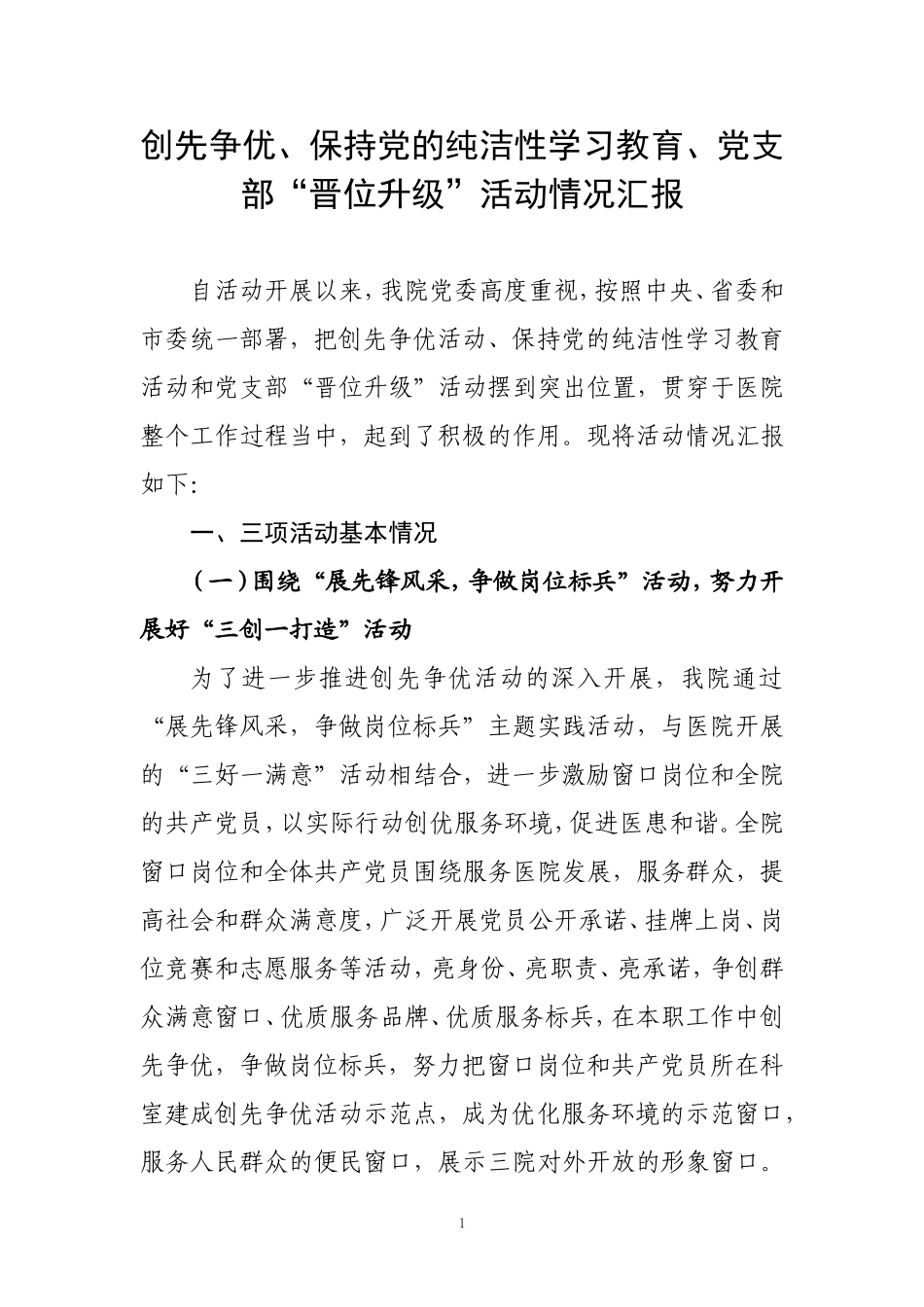 创先争优、保持党的纯洁性学习教育、党支部“晋位升级”活动情况汇报

自活动开展以来，我院党委高度重视，按照中央、省委和市委统一部署，把创先争优活动、保持党的纯洁性学习教育活动和党支部“晋位升级”活动摆到突出位置，贯穿于医院整个工作过程当中，起到了积极的作用。现将活动情况汇报如下：

一、三项活动基本情况

（一）围绕“展先锋风采，争做岗位标兵”活动，努力开展好“三创一打造”活动

为了进一步推进创先争优活动的深入开展，我院通过“展先锋风采，争做岗位标兵”主题实践活动，与医院开展的“三好一满意”活动相结合，进一步激励窗口岗位和全院的共产党员，以实际行动创优服务环境，促进医患和谐。全院窗口岗位和全体共产党员围绕服务医院发展，服务群众，提高社会和群众满意度，广泛开展党员公开承诺、挂牌上岗、岗位竞赛和志愿服务等活动，亮身份、亮职责、亮承诺，争创群众满意窗口、优质服务品牌、优质服务标兵，在本职工作中创先争优，争做岗位标兵，努力把窗口岗位和共产党员所在科室建成创先争优活动示范点，成为优化服务环境的示范窗口，服务人民群众的便民窗口，展示三院对外开放的形象窗口。

1